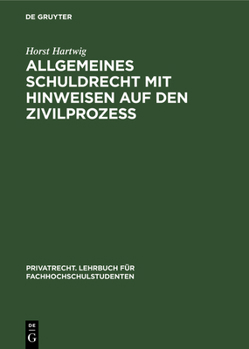 DE GRUYTER

Horst Hartwig

ALLGEMEINES SCHULDRECHT MIT HINWEISEN AUF DEN ZIVILPROZESS

PRIVATRECHT. LEHRBUCH FÜR FACHHOCHSCHULSTUDENTEN

DE
G